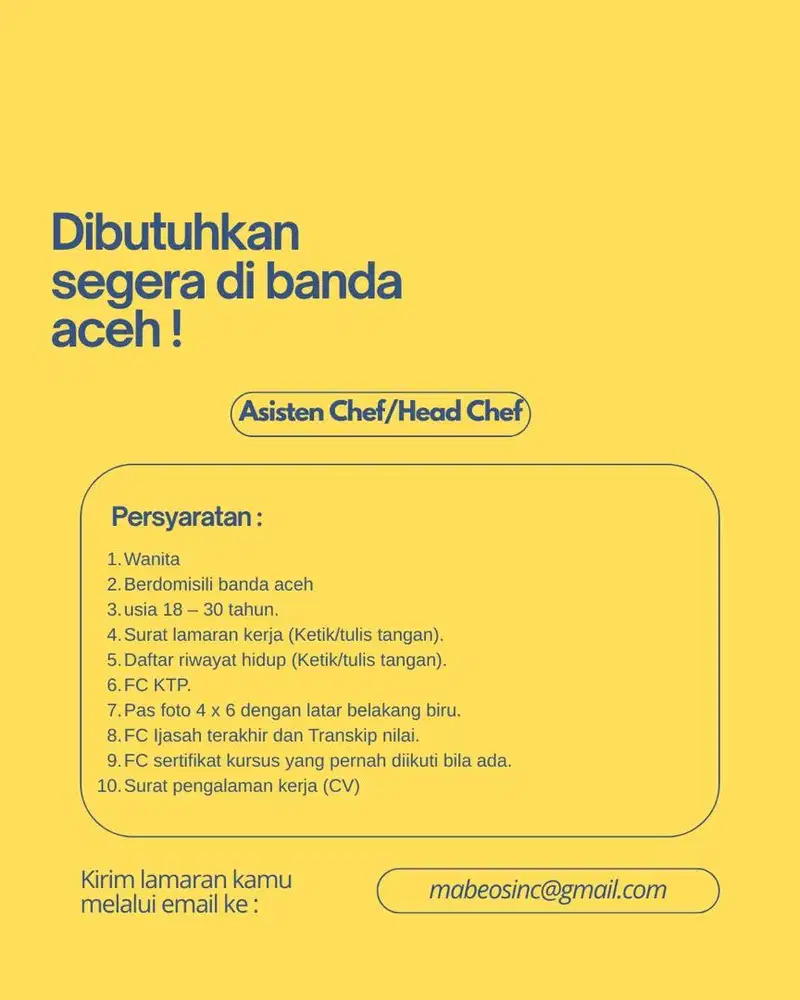 Dibutuhkan segera di banda aceh !

Asisten Chef/Head Chef

Persyaratan :

1. Wanita
2. Berdomisili banda aceh
3. usia 18 – 30 tahun.
4. Surat lamaran kerja (Ketik/tulis tangan).
5. Daftar riwayat hidup (Ketik/tulis tangan).
6. FC KTP.
7. Pas foto 4 x 6 dengan latar belakang biru.
8. FC Ijasah terakhir dan Transkip nilai.
9. FC sertifikat kursus yang pernah diikuti bila ada.
10. Surat pengalaman kerja (CV)

Kirim lamaran kamu melalui email ke :

mabeosinc@gmail.com